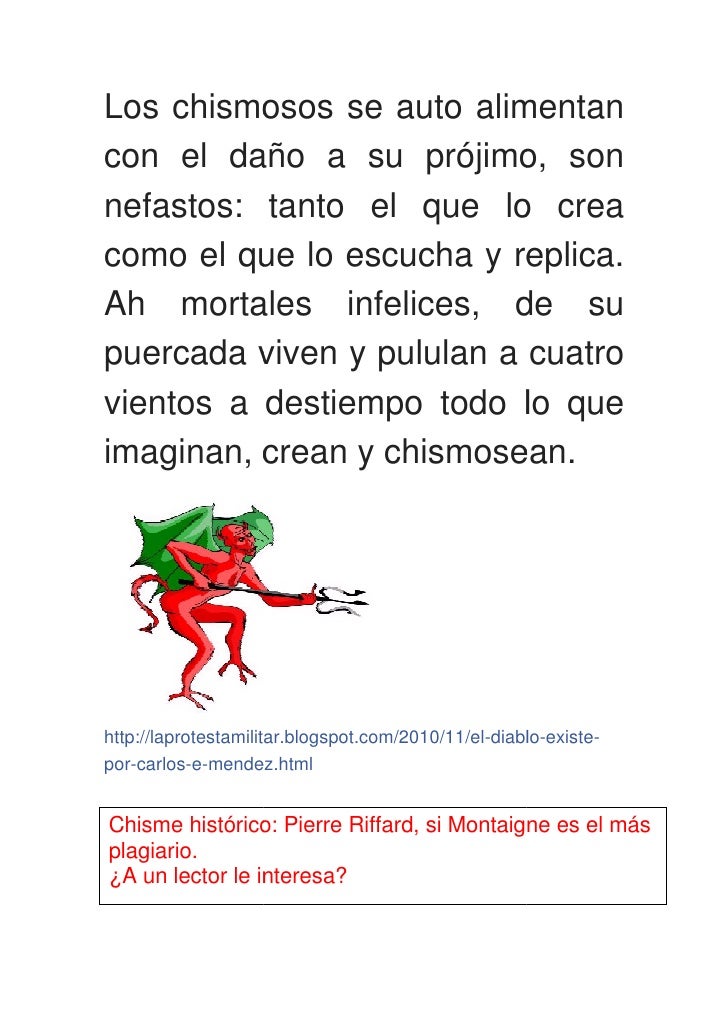 Los chismosos se auto alimentan con el daño a su prójimo, son nefastos: tanto el que lo crea como el que lo escucha y replica. Ah mortales infelices, de su puercada viven y pululan a cuatro vientos a destiempo todo lo que imaginan, crean y chismosean.

http://laprotestamilitar.blogspot.com/2010/11/el-diablo-existe-por-carlos-e-mendez.html

Chisme histórico: Pierre Riffard, si Montaigne es el más plagiario.
¿A un lector le interesa?